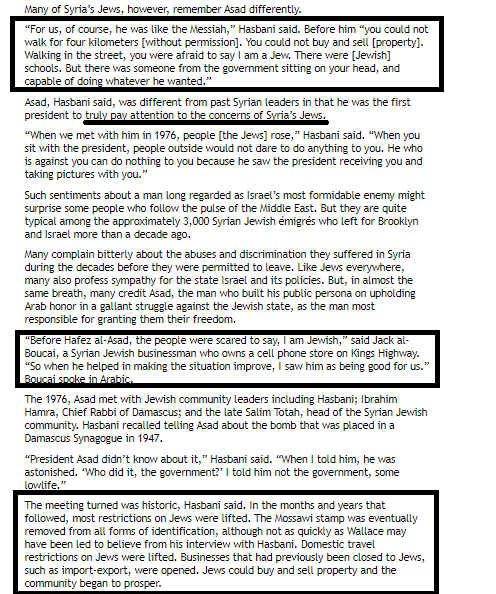 Many of Syria's Jews, however, remember Asad differently.

"For us, of course, he was like the Messiah," Hasbani said. Before him "you could not walk for four kilometers [without permission]. You could not buy and sell [property]. Walking in the street, you were afraid to say I am a Jew. There were [Jewish] schools. But there was someone from the government sitting on your head, and capable of doing whatever he wanted."

Asad, Hasbani said, was different from past Syrian leaders in that he was the first president to truly pay attention to the concerns of Syria's Jews.

"When we met with him in 1976, people [the Jews] rose," Hasbani said. "When you sit with the president, people outside would not dare to do anything to you. He who is against you can do nothing to you because he saw the president receiving you and taking pictures with you."

Such sentiments about a man long regarded as Israel's most formidable enemy might surprise some people who follow the pulse of the Middle East. But they are quite typical among the approximately 3,000 Syrian Jewish émigrés who left for Brooklyn and Israel more than a decade ago.

Many complain bitterly about the abuses and discrimination they suffered in Syria during the decades before they were permitted to leave. Like Jews everywhere, many also profess sympathy for the state Israel and its policies. But, in almost the same breath, many credit Asad, the man who built his public persona on upholding Arab honor in a gallant struggle against the Jewish state, as the man most responsible for granting them their freedom.

"Before Hafez al-Asad, the people were scared to say, I am Jewish," said Jack al-Boucai, a Syrian Jewish businessman who owns a cell phone store on Kings Highway. "So when he helped in making the situation improve, I saw him as being good for us." Boucai spoke in Arabic.

The 1976, Asad met with Jewish community leaders including Hasbani; Ibrahim Hamra, Chief Rabbi of Damascus; and the late Salim Totah, head of the Syrian Jewish community. Hasbani recalled telling Asad about the bomb that was placed in a Damascus Synagogue in 1947.

"President Asad didn't know about it," Hasbani said. "When I told him, he was astonished. 'Who did it, the government?' I told him not the government, some lowlife."

The meeting turned was historic, Hasbani said. In the months and years that followed, most restrictions on Jews were lifted. The Mossawi stamp was eventually removed from all forms of identification, although not as quickly as Wallace may have been led to believe from his interview with Hasbani. Domestic travel restrictions on Jews were lifted. Businesses that had previously been closed to Jews, such as import-export, were opened. Jews could buy and sell property and the community began to prosper.